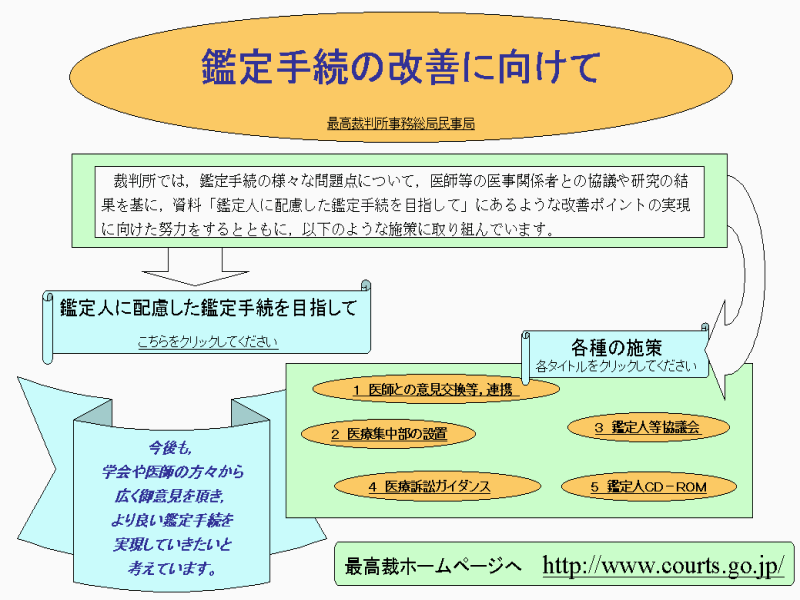 鑑定手続の改善に向けて

最高裁判所事務総局民事局

裁判所では，鑑定手続の様々な問題点について，医師等の医事関係者との協議や研究の結果を基に，資料「鑑定人に配慮した鑑定手続を目指して」にあるような改善ポイントの実現に向けた努力をするとともに，以下のような施策に取り組んでいます。

鑑定人に配慮した鑑定手続を目指して

こちらをクリックしてください

各種の施策
各タイトルをクリックしてください

1 医師との意見交換等，連携

2 医療集中部の設置

3 鑑定人等協議会

4 医療訴訟ガイダンス

5 鑑定人CD－ROM

今後も，
学会や医師の方々から
広く御意見を頂き，
より良い鑑定手続を
実現していきたいと
考えています。

最高裁ホームページへ http://www.courts.go.jp/